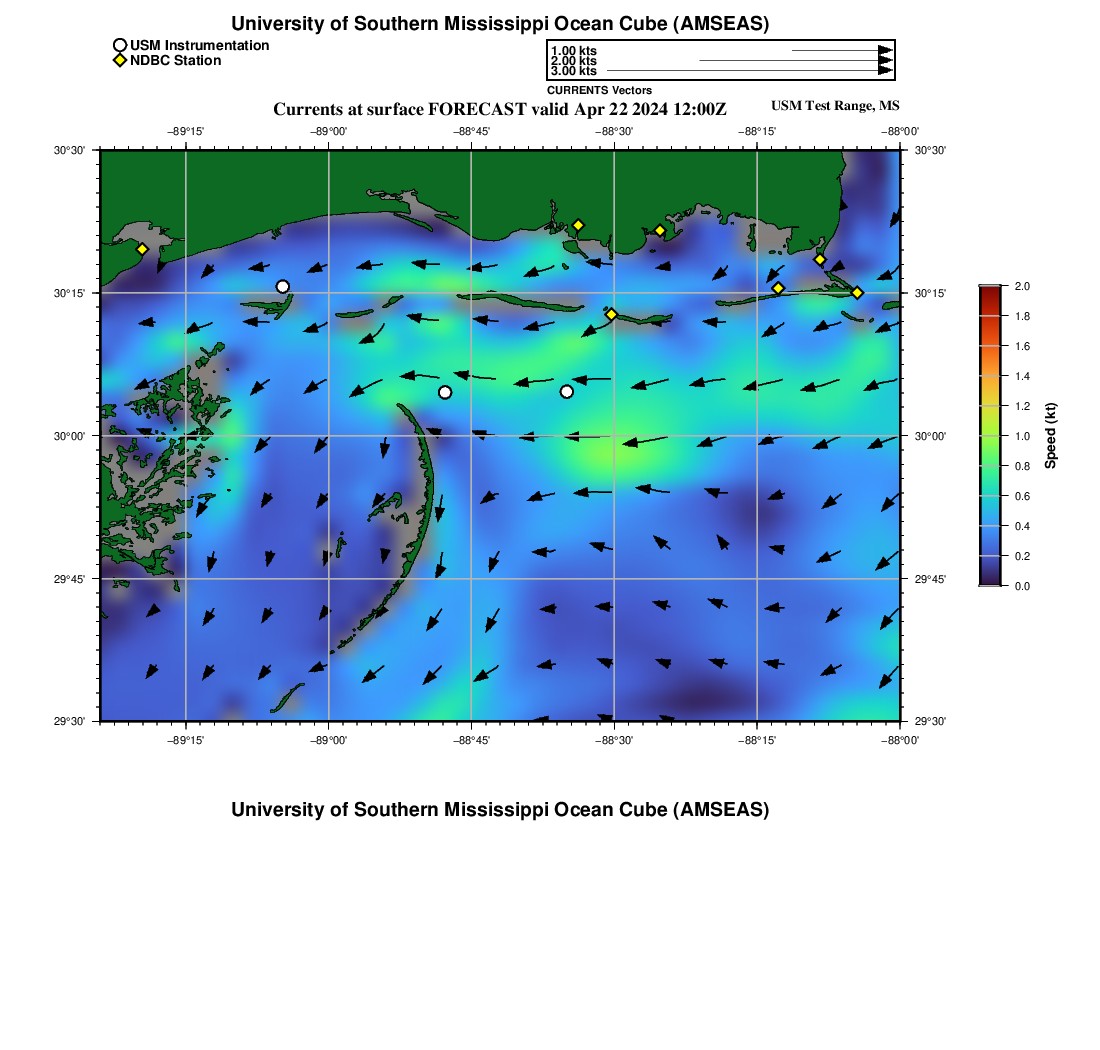 University of Southern Mississippi Ocean Cube (AMSEAS)

USM Instrumentation
NDBC Station

1.00 kts
2.00 kts
3.00 kts
CURRENTS Vectors

Currents at surface FORECAST valid Apr 22 2024 12:00Z

USM Test Range, MS

−89°15' −89°00' −88°45' −88°30' −88°15' −88°00'

30°30' 30°15' 30°00' 29°45' 29°30'

30°30' 30°15' 30°00' 29°45' 29°30'

−89°15' −89°00' −88°45' −88°30' −88°15' −88°00'

2.0 1.8 1.6 1.4 1.2 1.0 0.8 0.6 0.4 0.2 0.0

Speed (kt)

University of Southern Mississippi Ocean Cube (AMSEAS)